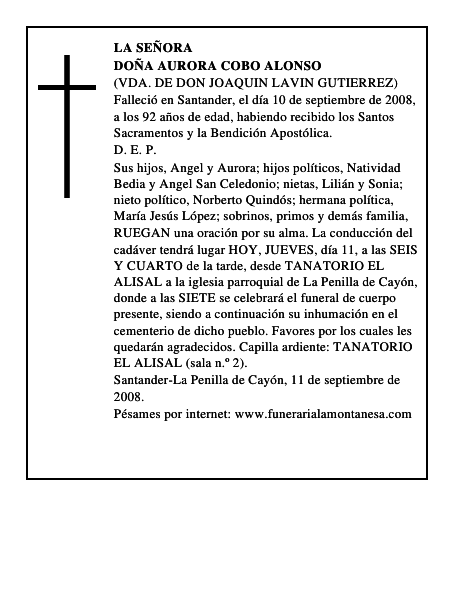 LA SEÑORA
DOÑA AURORA COBO ALONSO
(VDA. DE DON JOAQUIN LAVIN GUTIERREZ)
Falleció en Santander, el día 10 de septiembre de 2008, a los 92 años de edad, habiendo recibido los Santos Sacramentos y la Bendición Apostólica.
D. E. P.
Sus hijos, Angel y Aurora; hijos políticos, Natividad Bedia y Angel San Celedonio; nietas, Lilián y Sonia; nieto político, Norberto Quindós; hermana política, María Jesús López; sobrinos, primos y demás familia, RUEGAN una oración por su alma. La conducción del cadáver tendrá lugar HOY, JUEVES, día 11, a las SEIS Y CUARTO de la tarde, desde TANATORIO EL ALISAL a la iglesia parroquial de La Penilla de Cayón, donde a las SIETE se celebrará el funeral de cuerpo presente, siendo a continuación su inhumación en el cementerio de dicho pueblo. Favores por los cuales les quedarán agradecidos. Capilla ardiente: TANATORIO EL ALISAL (sala n.º 2).
Santander-La Penilla de Cayón, 11 de septiembre de 2008.
Pésames por internet: www.funerarialamontanesa.com